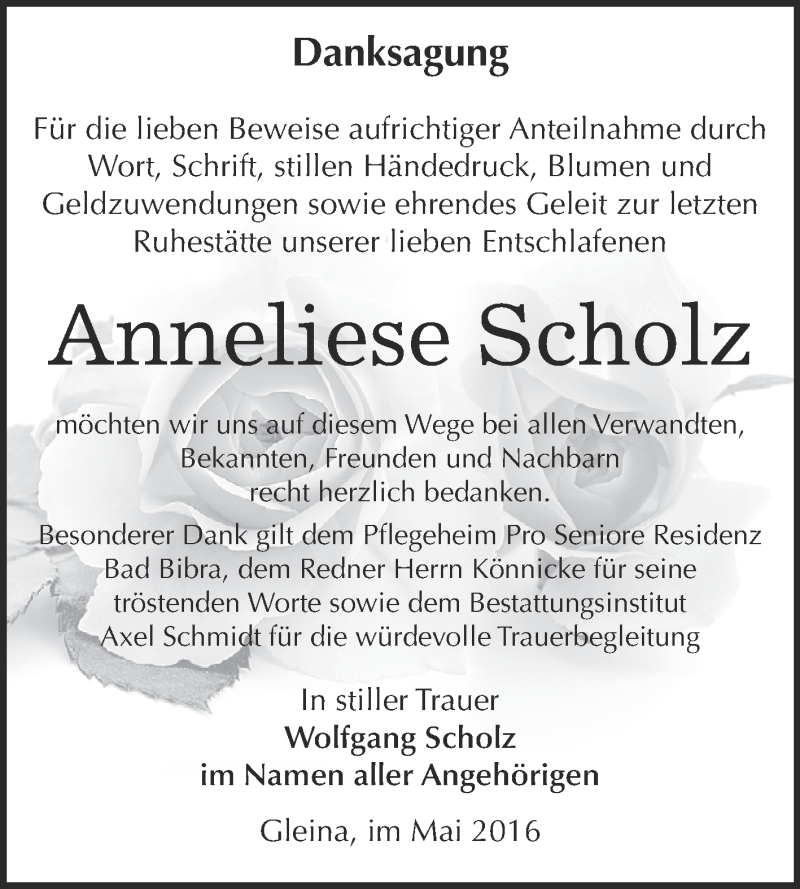 Danksagung

Für die lieben Beweise aufrichtiger Anteilnahme durch Wort, Schrift, stillen Händedruck, Blumen und Geldzuwendungen sowie ehrendes Geleit zur letzten Ruhestätte unserer lieben Entschlafenen

Anneliese Scholz

möchten wir uns auf diesem Wege bei allen Verwandten, Bekannten, Freunden und Nachbarn recht herzlich bedanken.

Besonderer Dank gilt dem Pflegeheim Pro Seniore Residenz Bad Bibra, dem Redner Herrn Könnicke für seine tröstenden Worte sowie dem Bestattungsinstitut Axel Schmidt für die würdevolle Trauerbegleitung

In stiller Trauer
Wolfgang Scholz
im Namen aller Angehörigen

Gleina, im Mai 2016